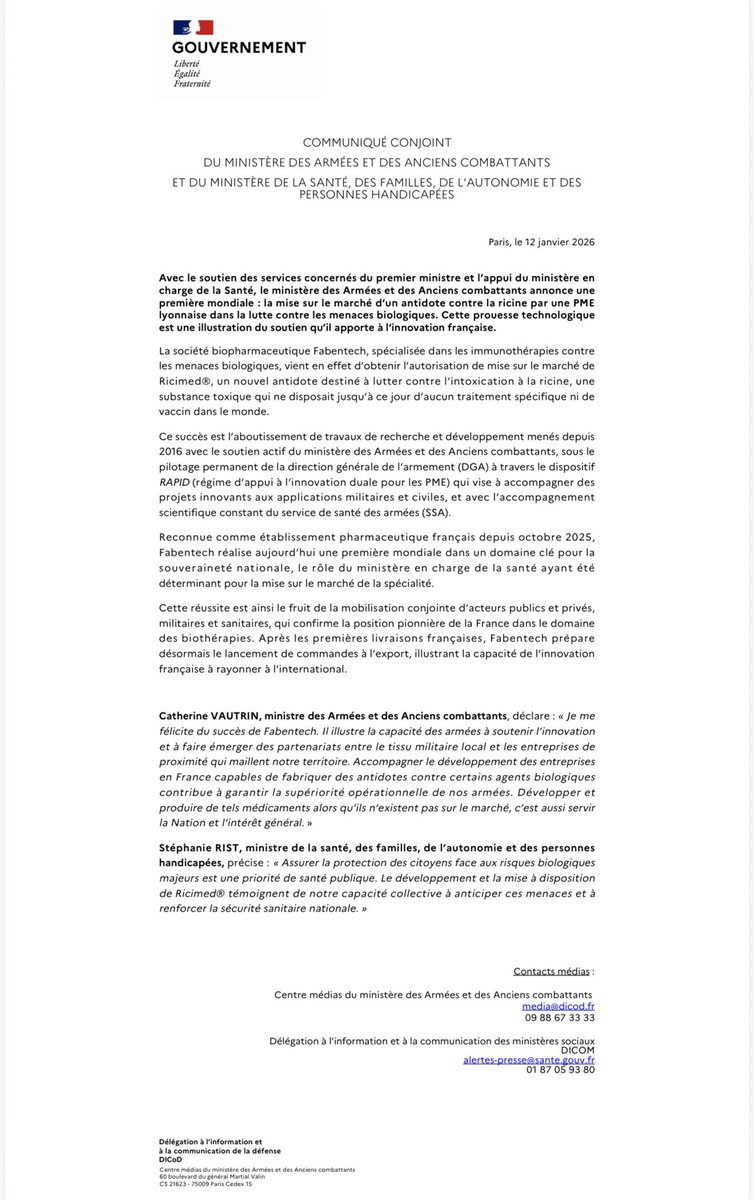 GOUVERNEMENT
Liberté
Égalité
Fraternité

COMMUNIQUÉ CONJOINT
DU MINISTÈRE DES ARMÉES ET DES ANCIENS COMBATTANTS
ET DU MINISTÈRE DE LA SANTÉ, DES FAMILLES, DE L'AUTONOMIE ET DES PERSONNES HANDICAPÉES

Paris, le 12 janvier 2026

Avec le soutien des services concernés du premier ministre et l'appui du ministère en charge de la Santé, le ministère des Armées et des Anciens combattants annonce une première mondiale : la mise sur le marché d'un antidote contre la ricine par une PME lyonnaise dans la lutte contre les menaces biologiques. Cette prouesse technologique est une illustration du soutien qu'il apporte à l'innovation française.

La société biopharmaceutique Fabentech, spécialisée dans les immunothérapies contre les menaces biologiques, vient en effet d'obtenir l'autorisation de mise sur le marché de Ricimed®, un nouvel antidote destiné à lutter contre l'intoxication à la ricine, une substance toxique qui ne disposait jusqu'à ce jour d'aucun traitement spécifique ni de vaccin dans le monde.

Ce succès est l'aboutissement de travaux de recherche et développement menés depuis 2016 avec le soutien actif du ministère des Armées et des Anciens combattants, sous le pilotage permanent de la direction générale de l'armement (DGA) à travers le dispositif RAPID (régime d'appui à l'innovation duale pour les PME) qui vise à accompagner des projets innovants aux applications militaires et civiles, et avec l'accompagnement scientifique constant du service de santé des armées (SSA).

Reconnue comme établissement pharmaceutique français depuis octobre 2025, Fabentech réalise aujourd'hui une première mondiale dans un domaine clé pour la souveraineté nationale, le rôle du ministère en charge de la santé ayant été déterminant pour la mise sur le marché de la spécialité.

Cette réussite est ainsi le fruit de la mobilisation conjointe d'acteurs publics et privés, militaires et sanitaires, qui confirme la position pionnière de la France dans le domaine des biothérapies. Après les premières livraisons françaises, Fabentech prépare désormais le lancement de commandes à l'export, illustrant la capacité de l'innovation française à rayonner à l'international.

Catherine VAUTRIN, ministre des Armées et des Anciens combattants, déclare : « Je me félicite du succès de Fabentech. Il illustre la capacité des armées à soutenir l'innovation et à faire émerger des partenariats entre le tissu militaire local et les entreprises de proximité qui maillent notre territoire. Accompagner le développement des entreprises en France capables de fabriquer des antidotes contre certains agents biologiques contribue à garantir la supériorité opérationnelle de nos armées. Développer et produire de tels médicaments alors qu'ils n'existent pas sur le marché, c'est aussi servir la Nation et l'intérêt général. »

Stéphanie RIST, ministre de la santé, des familles, de l'autonomie et des personnes handicapées, précise : « Assurer la protection des citoyens face aux risques biologiques majeurs est une priorité de santé publique. Le développement et la mise à disposition de Ricimed® témoignent de notre capacité collective à anticiper ces menaces et à renforcer la sécurité sanitaire nationale. »

Contacts médias :

Centre médias du ministère des Armées et des Anciens combattants
media@dicod.fr
09 88 67 33 33

Délégation à l'information et à la communication des ministères sociaux
DICOM
alertes-presse@sante.gouv.fr
01 87 05 93 80

Délégation à l'information et à la communication de la défense
DICoD
Centre médias du ministère des Armées et des Anciens combattants
60 boulevard du général Martial Valin
CS 21623 - 75009 Paris Cedex 15